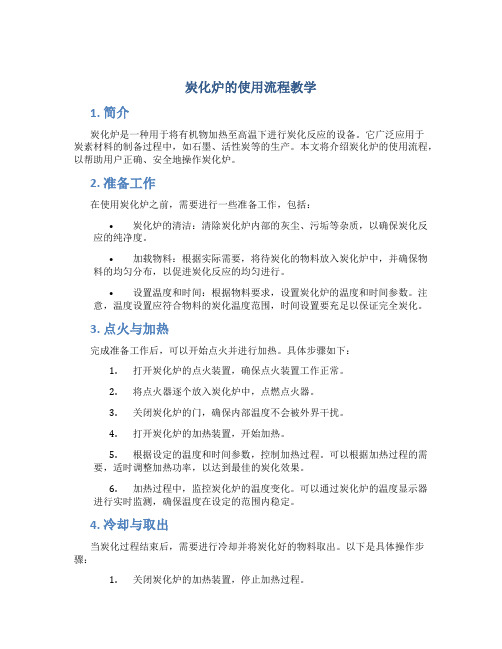 炭化炉的使用流程教学

1. 简介

炭化炉是一种用于将有机物加热至高温下进行炭化反应的设备。它广泛应用于炭素材料的制备过程中，如石墨、活性炭等的生产。本文将介绍炭化炉的使用流程，以帮助用户正确、安全地操作炭化炉。

2. 准备工作

在使用炭化炉之前，需要进行一些准备工作，包括：

• 炭化炉的清洁：清除炭化炉内部的灰尘、污垢等杂质，以确保炭化反应的纯净度。

• 加载物料：根据实际需要，将待炭化的物料放入炭化炉中，并确保物料的均匀分布，以促进炭化反应的均匀进行。

• 设置温度和时间：根据物料要求，设置炭化炉的温度和时间参数。注意，温度设置应符合物料的炭化温度范围，时间设置要充足以保证完全炭化。

3. 点火与加热

完成准备工作后，可以开始点火并进行加热。具体步骤如下：

1. 打开炭化炉的点火装置，确保点火装置工作正常。

2. 将点火器逐个放入炭化炉中，点燃点火器。

3. 关闭炭化炉的门，确保内部温度不会被外界干扰。

4. 打开炭化炉的加热装置，开始加热。

5. 根据设定的温度和时间参数，控制加热过程。可以根据加热过程的需要，适时调整加热功率，以达到最佳的炭化效果。

6. 加热过程中，监控炭化炉的温度变化。可以通过炭化炉的温度显示器进行实时监测，确保温度在设定的范围内稳定。

4. 冷却与取出

当炭化过程结束后，需要进行冷却并将炭化好的物料取出。以下是具体操作步骤：

1. 关闭炭化炉的加热装置，停止加热过程。